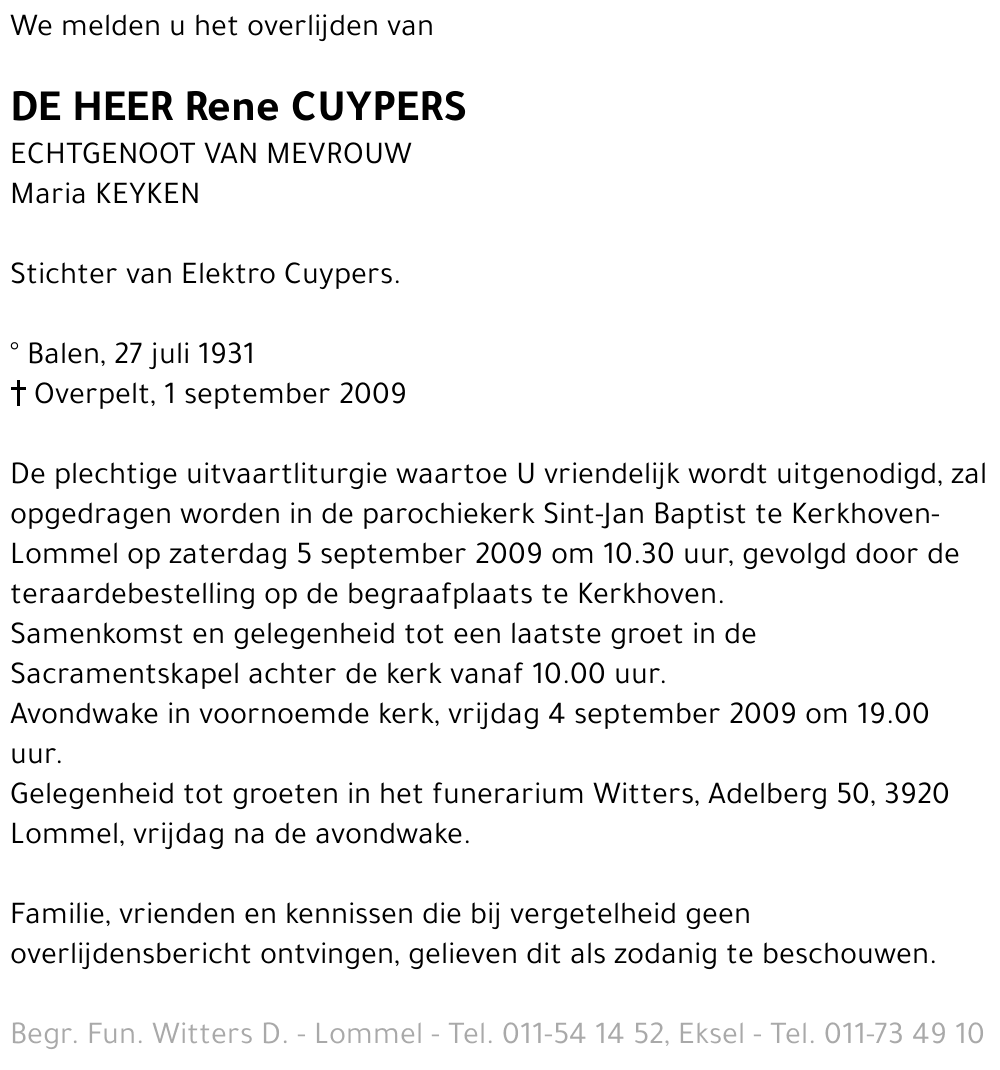 We melden u het overlijden van

DE HEER Rene CUYPERS
ECHTGENOOT VAN MEVROUW
Maria KEYKEN

Stichter van Elektro Cuypers.

° Balen, 27 juli 1931
† Overpelt, 1 september 2009

De plechtige uitvaartliturgie waartoe U vriendelijk wordt uitgenodigd, zal opgedragen worden in de parochiekerk Sint-Jan Baptist te Kerkhoven-Lommel op zaterdag 5 september 2009 om 10.30 uur, gevolgd door de teraardebestelling op de begraafplaats te Kerkhoven.
Samenkomst en gelegenheid tot een laatste groet in de Sacramentskapel achter de kerk vanaf 10.00 uur.
Avondwake in voornoemde kerk, vrijdag 4 september 2009 om 19.00 uur.
Gelegenheid tot groeten in het funerarium Witters, Adelberg 50, 3920 Lommel, vrijdag na de avondwake.

Familie, vrienden en kennissen die bij vergetelheid geen overlijdensbericht ontvingen, gelieven dit als zodanig te beschouwen.

Begr. Fun. Witters D. - Lommel - Tel. 011-54 14 52, Eksel - Tel. 011-73 49 10